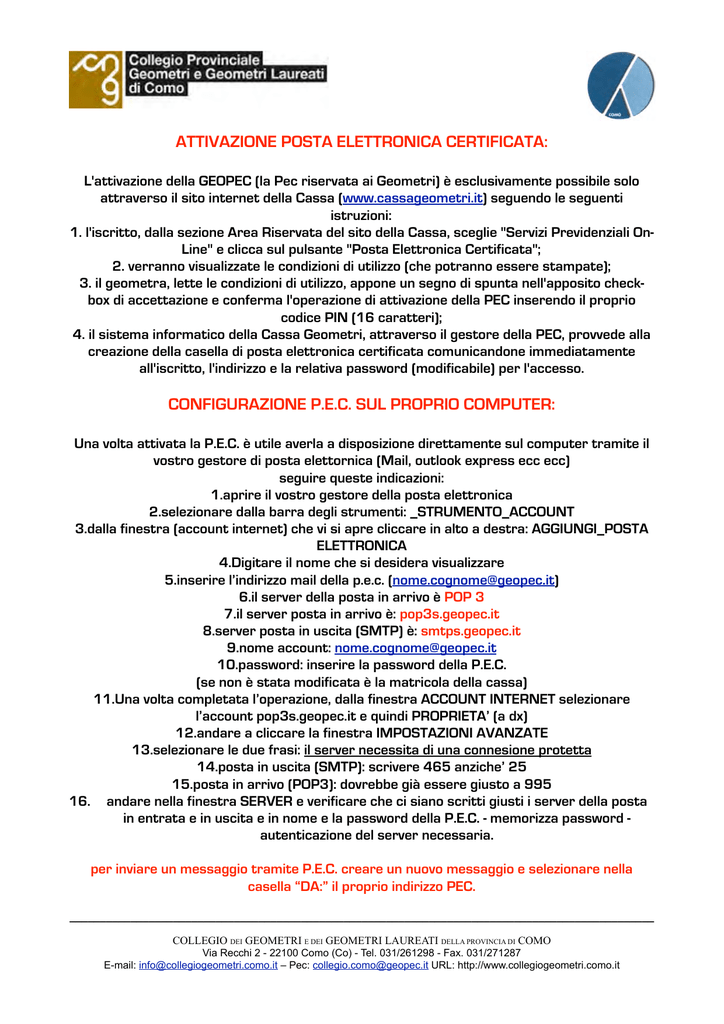 Collegio Provinciale
Geometri e Geometri Laureati
di Como

COMO

ATTIVAZIONE POSTA ELETTRONICA CERTIFICATA:

L'attivazione della GEOPEC (la Pec riservata ai Geometri) è esclusivamente possibile solo attraverso il sito internet della Cassa (www.cassageometri.it) seguendo le seguenti istruzioni:
1. l'iscritto, dalla sezione Area Riservata del sito della Cassa, sceglie "Servizi Previdenziali On-Line" e clicca sul pulsante "Posta Elettronica Certificata";
2. verranno visualizzate le condizioni di utilizzo (che potranno essere stampate);
3. il geometra, lette le condizioni di utilizzo, appone un segno di spunta nell'apposito check-box di accettazione e conferma l'operazione di attivazione della PEC inserendo il proprio codice PIN (16 caratteri);
4. il sistema informatico della Cassa Geometri, attraverso il gestore della PEC, provvede alla creazione della casella di posta elettronica certificata comunicandone immediatamente all'iscritto, l'indirizzo e la relativa password (modificabile) per l'accesso.

CONFIGURAZIONE P.E.C. SUL PROPRIO COMPUTER:

Una volta attivata la P.E.C. è utile averla a disposizione direttamente sul computer tramite il vostro gestore di posta elettornica (Mail, outlook express ecc ecc)
seguire queste indicazioni:
1.aprire il vostro gestore della posta elettronica
2.selezionare dalla barra degli strumenti: _STRUMENTO_ACCOUNT
3.dalla finestra (account internet) che vi si apre cliccare in alto a destra: AGGIUNGI_POSTA ELETTRONICA
4.Digitare il nome che si desidera visualizzare
5.inserire l'indirizzo mail della p.e.c. (nome.cognome@geopec.it)
6.il server della posta in arrivo è POP 3
7.il server posta in arrivo è: pop3s.geopec.it
8.server posta in uscita (SMTP) è: smtps.geopec.it
9.nome account: nome.cognome@geopec.it
10.password: inserire la password della P.E.C.
(se non è stata modificata è la matricola della cassa)
11.Una volta completata l'operazione, dalla finestra ACCOUNT INTERNET selezionare l'account pop3s.geopec.it e quindi PROPRIETA' (a dx)
12.andare a cliccare la finestra IMPOSTAZIONI AVANZATE
13.selezionare le due frasi: il server necessita di una connesione protetta
14.posta in uscita (SMTP): scrivere 465 anziche' 25
15.posta in arrivo (POP3): dovrebbe già essere giusto a 995
16. andare nella finestra SERVER e verificare che ci siano scritti giusti i server della posta in entrata e in uscita e in nome e la password della P.E.C. - memorizza password - autenticazione del server necessaria.

per inviare un messaggio tramite P.E.C. creare un nuovo messaggio e selezionare nella casella "DA:" il proprio indirizzo PEC.

COLLEGIO DEI GEOMETRI E DEI GEOMETRI LAUREATI DELLA PROVINCIA DI COMO
Via Recchi 2 - 22100 Como (Co) - Tel. 031/261298 - Fax. 031/271287
E-mail: info@collegiogeometri.como.it – Pec: collegio.como@geopec.it URL: http://www.collegiogeometri.como.it